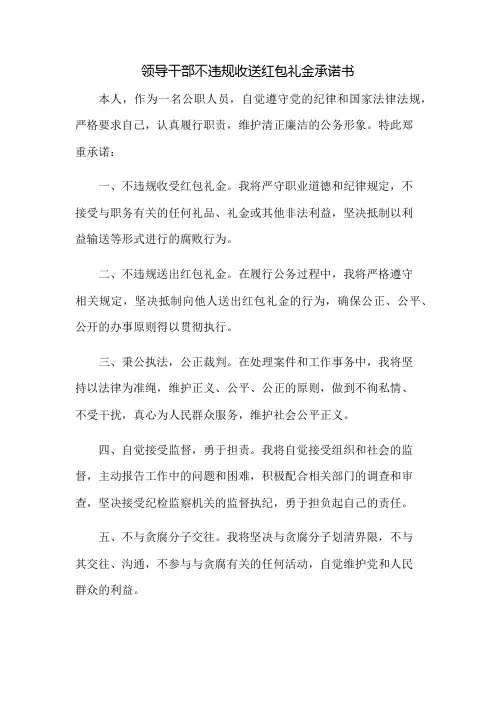 领导干部不违规收送红包礼金承诺书

本人，作为一名公职人员，自觉遵守党的纪律和国家法律法规，严格要求自己，认真履行职责，维护清正廉洁的公务形象。特此郑重承诺：

一、不违规收受红包礼金。我将严守职业道德和纪律规定，不接受与职务有关的任何礼品、礼金或其他非法利益，坚决抵制以利益输送等形式进行的腐败行为。

二、不违规送出红包礼金。在履行公务过程中，我将严格遵守相关规定，坚决抵制向他人送出红包礼金的行为，确保公正、公平、公开的办事原则得以贯彻执行。

三、秉公执法，公正裁判。在处理案件和工作事务中，我将坚持以法律为准绳，维护正义、公平、公正的原则，做到不徇私情、不受干扰，真心为人民群众服务，维护社会公平正义。

四、自觉接受监督，勇于担责。我将自觉接受组织和社会的监督，主动报告工作中的问题和困难，积极配合相关部门的调查和审查，坚决接受纪检监察机关的监督执纪，勇于担负起自己的责任。

五、不与贪腐分子交往。我将坚决与贪腐分子划清界限，不与其交往、沟通，不参与与贪腐有关的任何活动，自觉维护党和人民群众的利益。